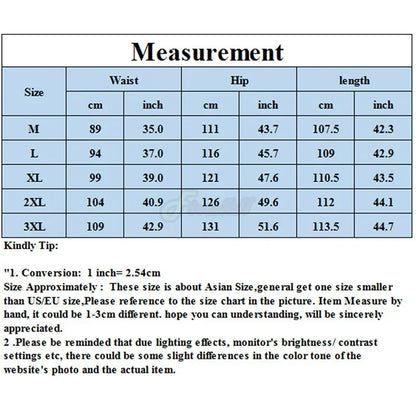 Measurement

| Size | Waist cm | Waist inch | Hip cm | Hip inch | length cm | length inch |
|---|---|---|---|---|---|---|
| M | 89 | 35.0 | 111 | 43.7 | 107.5 | 42.3 |
| L | 94 | 37.0 | 116 | 45.7 | 109 | 42.9 |
| XL | 99 | 39.0 | 121 | 47.6 | 110.5 | 43.5 |
| 2XL | 104 | 40.9 | 126 | 49.6 | 112 | 44.1 |
| 3XL | 109 | 42.9 | 131 | 51.6 | 113.5 | 44.7 |

Kindly Tip:

"1. Conversion: 1 inch= 2.54cm
Size Approximately : These size is about Asian Size,general get one size smaller than US/EU size,Please reference to the size chart in the picture. Item Measure by hand, it could be 1-3cm different. hope you can understanding, will be sincerely appreciated.
2 .Please be reminded that due lighting effects, monitor's brightness/ contrast settings etc, there could be some slight differences in the color tone of the website's photo and the actual item.